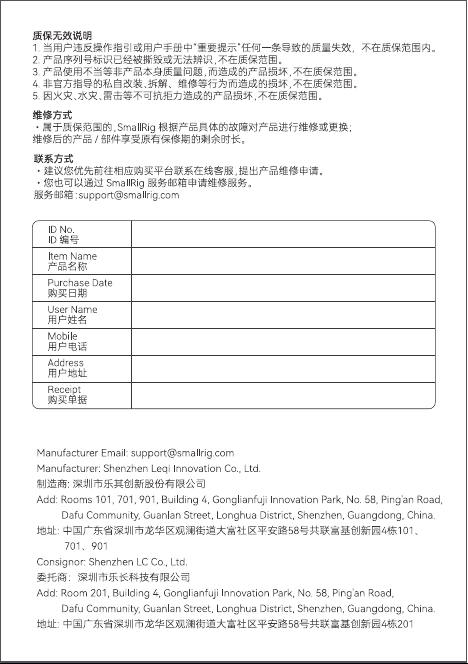 质保无效说明
1. 当用户违反操作指引或用户手册中"重要提示"任何一条导致的质量失效，不在质保范围内。
2. 产品序列号标识已经被撕毁或无法辨识，不在质保范围。
3. 产品使用不当等非产品本身质量问题，而造成的产品损坏，不在质保范围。
4. 非官方指导的私自改装、拆解、维修等行为而造成的损坏，不在质保范围。
5. 因火灾、水灾、雷击等不可抗拒力造成的产品损坏，不在质保范围。

维修方式
・属于质保范围的，SmallRig 根据产品具体的故障对产品进行维修或更换；
维修后的产品 / 部件享受原有保修期的剩余时长。

联系方式
・建议您优先前往相应购买平台联系在线客服，提出产品维修申请。
・您也可以通过 SmallRig 服务邮箱申请维修服务。
服务邮箱：support@smallrig.com

| ID No.<br>ID 编号 | |
|---|---|
| Item Name<br>产品名称 | |
| Purchase Date<br>购买日期 | |
| User Name<br>用户姓名 | |
| Mobile<br>用户电话 | |
| Address<br>用户地址 | |
| Receipt<br>购买单据 | |

Manufacturer Email: support@smallrig.com
Manufacturer: Shenzhen Leqi Innovation Co., Ltd.
制造商: 深圳市乐其创新股份有限公司
Add: Rooms 101, 701, 901, Building 4, Gonglianfuji Innovation Park, No. 58, Ping'an Road, Dafu Community, Guanlan Street, Longhua District, Shenzhen, Guangdong, China.
地址: 中国广东省深圳市龙华区观澜街道大富社区平安路58号共联富基创新园4栋101、701、901
Consignor: Shenzhen LC Co., Ltd.
委托商: 深圳市乐长科技有限公司
Add: Room 201, Building 4, Gonglianfuji Innovation Park, No. 58, Ping'an Road, Dafu Community, Guanlan Street, Longhua District, Shenzhen, Guangdong, China.
地址: 中国广东省深圳市龙华区观澜街道大富社区平安路58号共联富基创新园4栋201